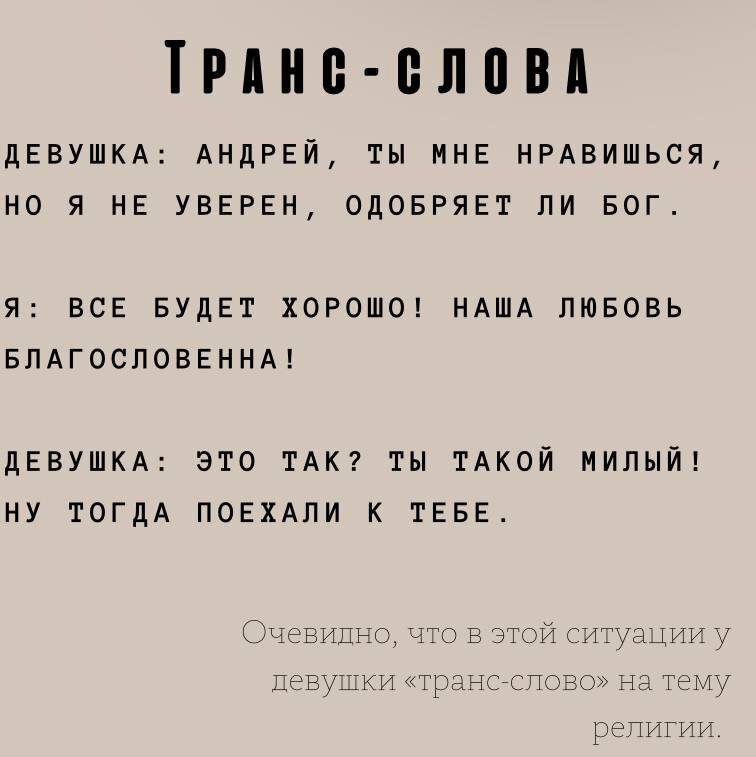 ТРАНС-СЛОВА

ДЕВУШКА: АНДРЕЙ, ТЫ МНЕ НРАВИШЬСЯ, НО Я НЕ УВЕРЕН, ОДОБРЯЕТ ЛИ БОГ.

Я: ВСЕ БУДЕТ ХОРОШО! НАША ЛЮБОВЬ БЛАГОСЛОВЕННА!

ДЕВУШКА: ЭТО ТАК? ТЫ ТАКОЙ МИЛЫЙ! НУ ТОГДА ПОЕХАЛИ К ТЕБЕ.

Очевидно, что в этой ситуации у девушки «транс-слово» на тему религии.